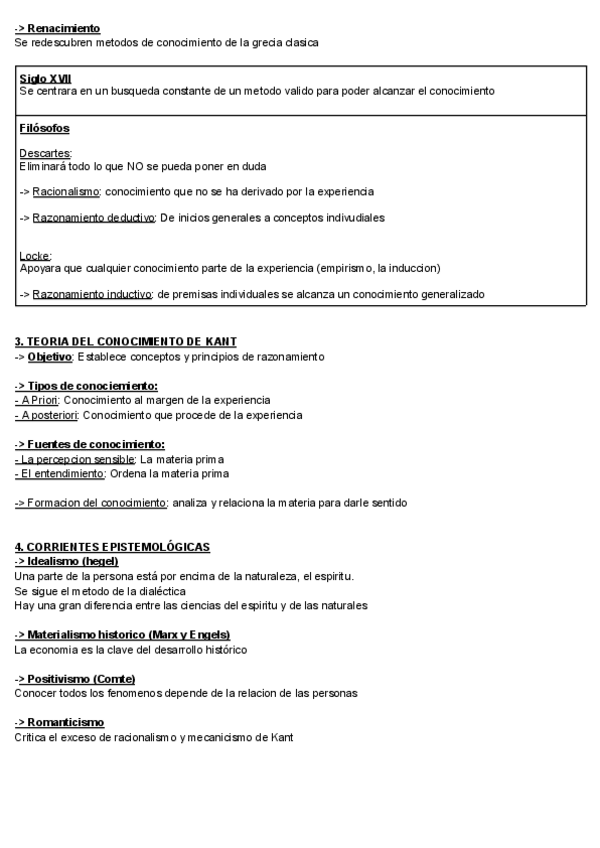 -> Renacimiento
Se redescubren metodos de conocimiento de la grecia clasica

Siglo XVII
Se centrara en un busqueda constante de un metodo valido para poder alcanzar el conocimiento

Filósofos

Descartes:
Eliminará todo lo que NO se pueda poner en duda

-> Racionalismo: conocimiento que no se ha derivado por la experiencia

-> Razonamiento deductivo: De inicios generales a conceptos indivudiales

Locke:
Apoyara que cualquier conocimiento parte de la experiencia (empirismo, la induccion)

-> Razonamiento inductivo: de premisas individuales se alcanza un conocimiento generalizado

3. TEORIA DEL CONOCIMIENTO DE KANT
-> Objetivo: Establece conceptos y principios de razonamiento

-> Tipos de conociemiento:
- A Priori: Conocimiento al margen de la experiencia
- A posteriori: Conocimiento que procede de la experiencia

-> Fuentes de conocimiento:
- La percepcion sensible: La materia prima
- El entendimiento: Ordena la materia prima

-> Formacion del conocimiento: analiza y relaciona la materia para darle sentido

4. CORRIENTES EPISTEMOLÓGICAS
-> Idealismo (hegel)
Una parte de la persona está por encima de la naturaleza, el espiritu.
Se sigue el metodo de la dialéctica
Hay una gran diferencia entre las ciencias del espiritu y de las naturales

-> Materialismo historico (Marx y Engels)
La economia es la clave del desarrollo histórico

-> Positivismo (Comte)
Conocer todos los fenomenos depende de la relacion de las personas

-> Romanticismo
Critica el exceso de racionalismo y mecanicismo de Kant